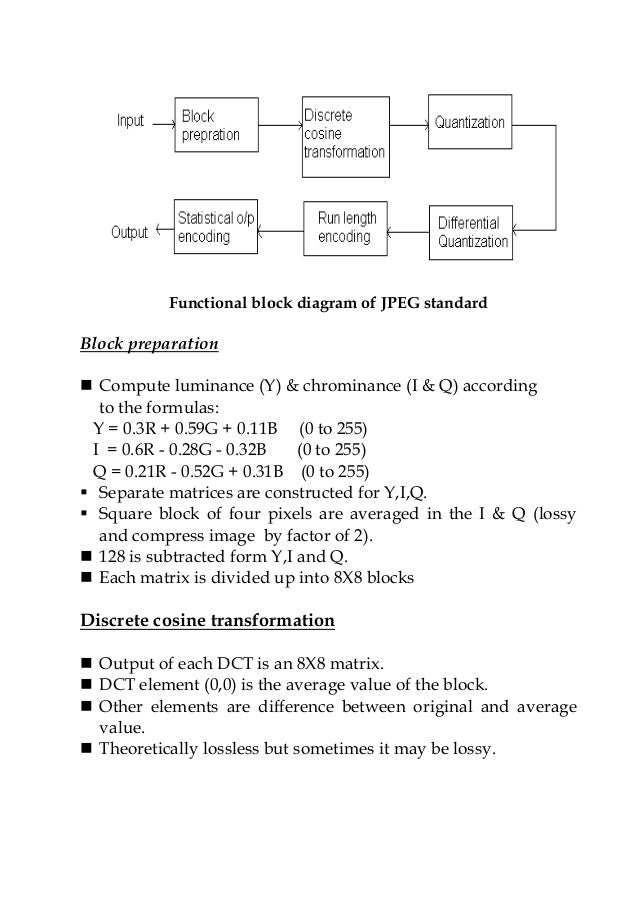 Input
Block prepration
Discrete cosine transformation
Quantization
Differential Quantization
Run length encoding
Statistical o/p encoding
Output

Functional block diagram of JPEG standard

Block preparation

■ Compute luminance (Y) & chrominance (I & Q) according to the formulas:
Y = 0.3R + 0.59G + 0.11B (0 to 255)
I = 0.6R - 0.28G - 0.32B (0 to 255)
Q = 0.21R - 0.52G + 0.31B (0 to 255)
▪ Separate matrices are constructed for Y,I,Q.
▪ Square block of four pixels are averaged in the I & Q (lossy and compress image by factor of 2).
■ 128 is subtracted form Y,I and Q.
■ Each matrix is divided up into 8X8 blocks

Discrete cosine transformation

■ Output of each DCT is an 8X8 matrix.
■ DCT element (0,0) is the average value of the block.
■ Other elements are difference between original and average value.
■ Theoretically lossless but sometimes it may be lossy.